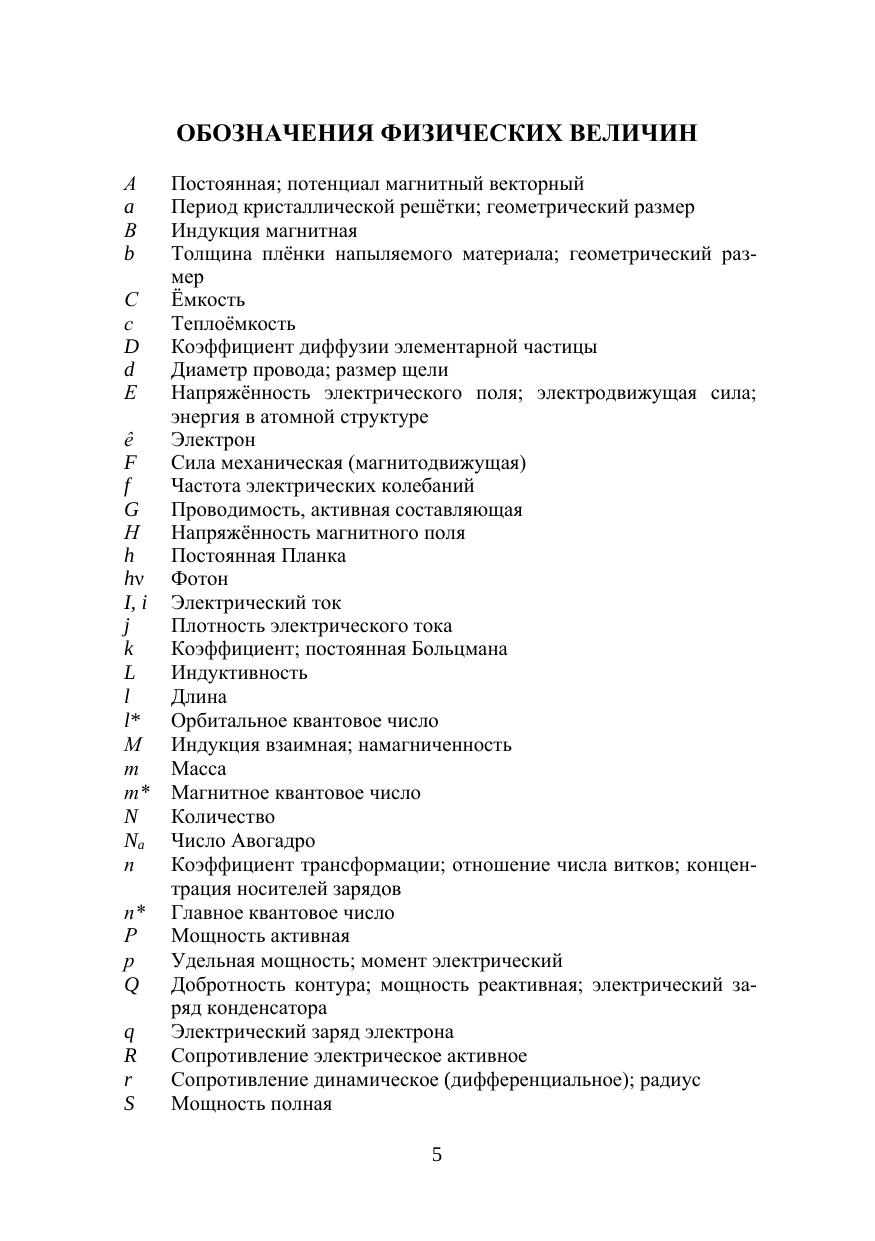 ОБОЗНАЧЕНИЯ ФИЗИЧЕСКИХ ВЕЛИЧИН

$A$ Постоянная; потенциал магнитный векторный
$a$ Период кристаллической решётки; геометрический размер
$B$ Индукция магнитная
$b$ Толщина плёнки напыляемого материала; геометрический размер
$C$ Ёмкость
$c$ Теплоёмкость
$D$ Коэффициент диффузии элементарной частицы
$d$ Диаметр провода; размер щели
$E$ Напряжённость электрического поля; электродвижущая сила; энергия в атомной структуре
$\hat{e}$ Электрон
$F$ Сила механическая (магнитодвижущая)
$f$ Частота электрических колебаний
$G$ Проводимость, активная составляющая
$H$ Напряжённость магнитного поля
$h$ Постоянная Планка
$h\nu$ Фотон
$I, i$ Электрический ток
$j$ Плотность электрического тока
$k$ Коэффициент; постоянная Больцмана
$L$ Индуктивность
$l$ Длина
$l^*$ Орбитальное квантовое число
$M$ Индукция взаимная; намагниченность
$m$ Масса
$m^*$ Магнитное квантовое число
$N$ Количество
$N_a$ Число Авогадро
$n$ Коэффициент трансформации; отношение числа витков; концентрация носителей зарядов
$n^*$ Главное квантовое число
$P$ Мощность активная
$p$ Удельная мощность; момент электрический
$Q$ Добротность контура; мощность реактивная; электрический заряд конденсатора
$q$ Электрический заряд электрона
$R$ Сопротивление электрическое активное
$r$ Сопротивление динамическое (дифференциальное); радиус
$S$ Мощность полная

5